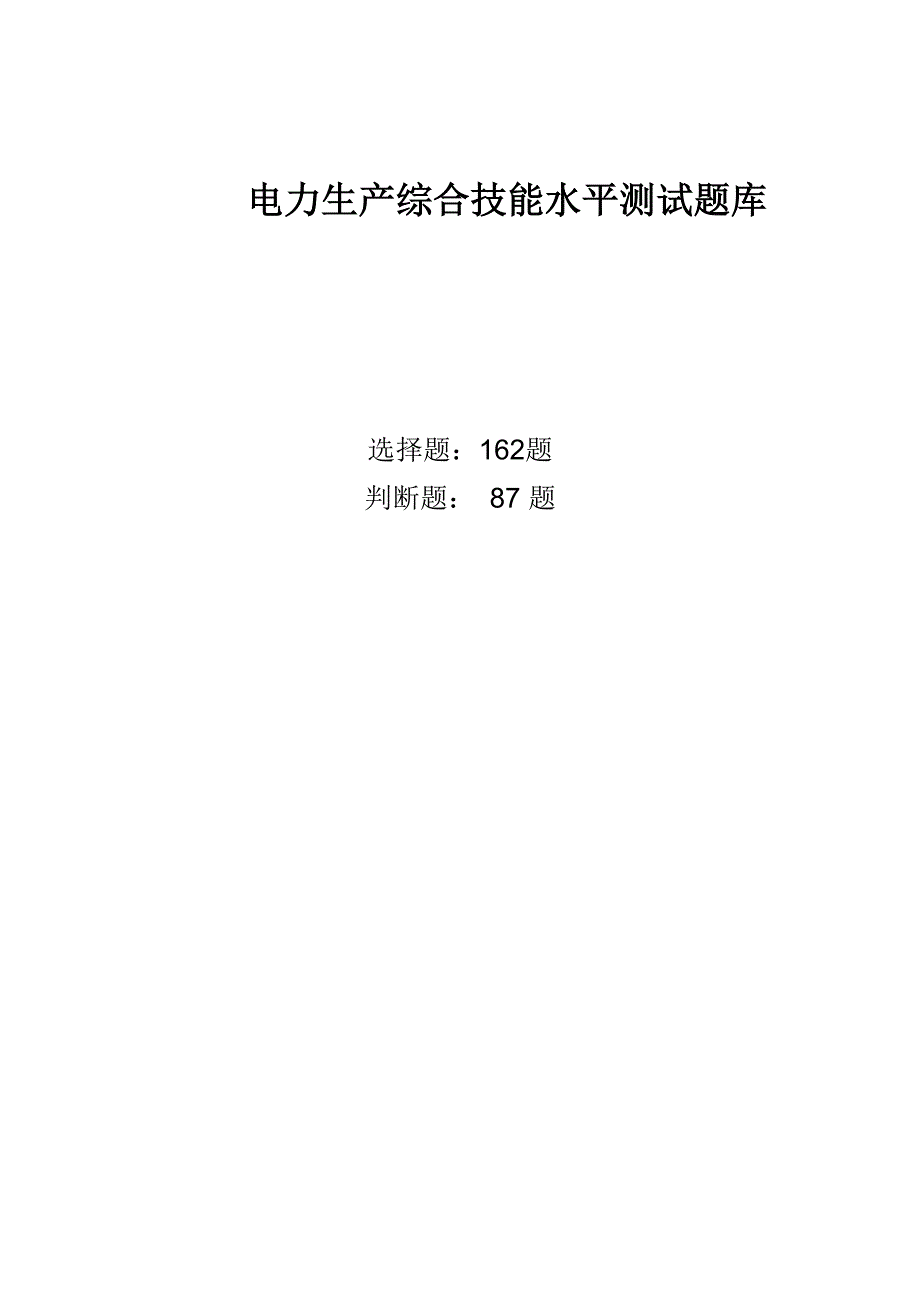 电力生产综合技能水平测试题库

选择题：162题
判断题： 87 题